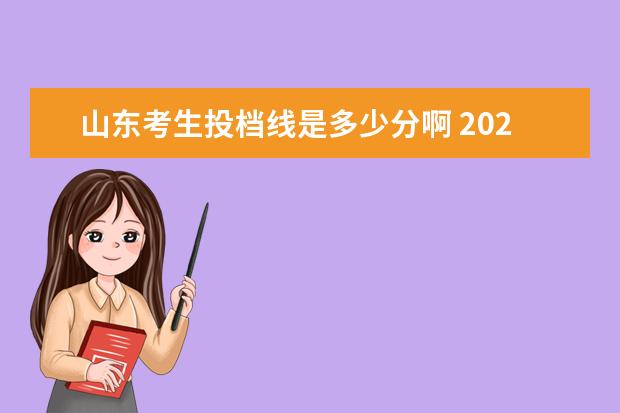 山东考生投档线是多少分啊 202